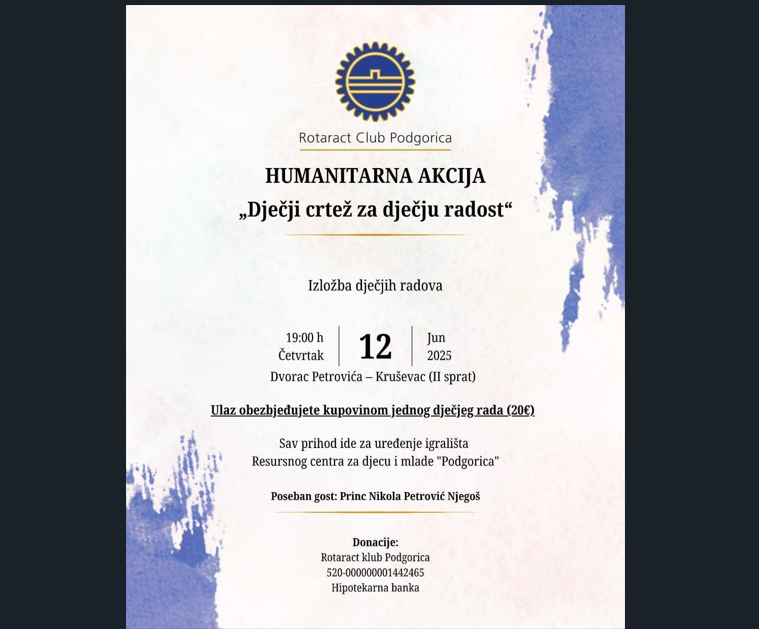 Rotaract Club Podgorica

HUMANITARNA AKCIJA
„Dječji crtež za dječju radost“

Izložba dječjih radova

19:00 h
Četvrtak
12
Jun
2025

Dvorac Petrovića – Kruševac (II sprat)

Ulaz obezbjeđujete kupovinom jednog dječjeg rada (20€)

Sav prihod ide za uređenje igrališta
Resursnog centra za djecu i mlade "Podgorica"

Poseban gost: Princ Nikola Petrović Njegoš

Donacije:
Rotaract klub Podgorica
520-000000001442465
Hipotekarna banka